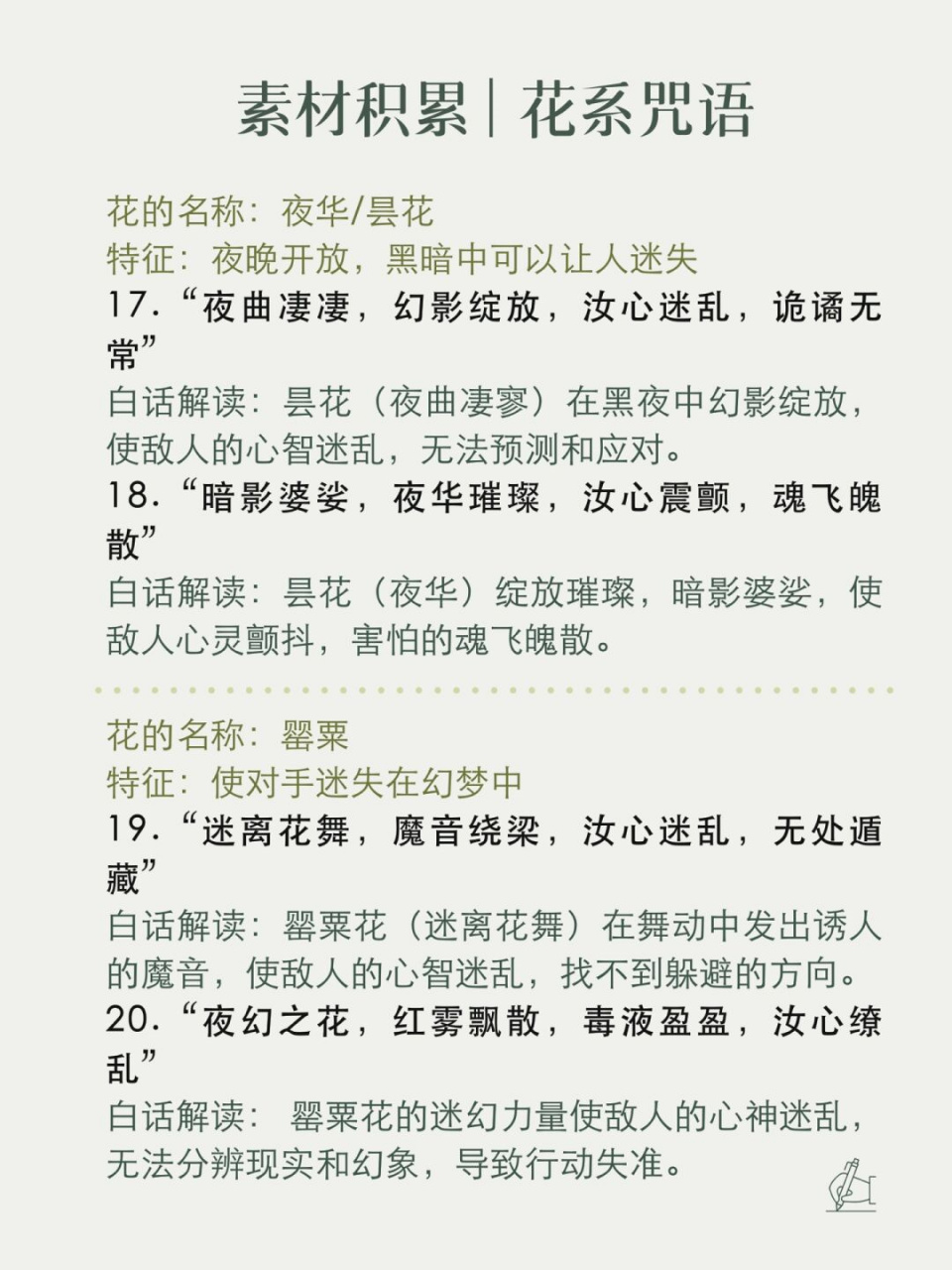 素材积累｜花系咒语

花的名称：夜华/昙花
特征：夜晚开放，黑暗中可以让人迷失
17.“夜曲凄凄，幻影绽放，汝心迷乱，诡谲无常”
白话解读：昙花（夜曲凄寥）在黑夜中幻影绽放，使敌人的心智迷乱，无法预测和应对。
18.“暗影婆娑，夜华璀璨，汝心震颤，魂飞魄散”
白话解读：昙花（夜华）绽放璀璨，暗影婆娑，使敌人心灵颤抖，害怕的魂飞魄散。

花的名称：罂粟
特征：使对手迷失在幻梦中
19.“迷离花舞，魔音绕梁，汝心迷乱，无处遁藏”
白话解读：罂粟花（迷离花舞）在舞动中发出诱人的魔音，使敌人的心智迷乱，找不到躲避的方向。
20.“夜幻之花，红雾飘散，毒液盈盈，汝心缭乱”
白话解读： 罂粟花的迷幻力量使敌人的心神迷乱，无法分辨现实和幻象，导致行动失准。